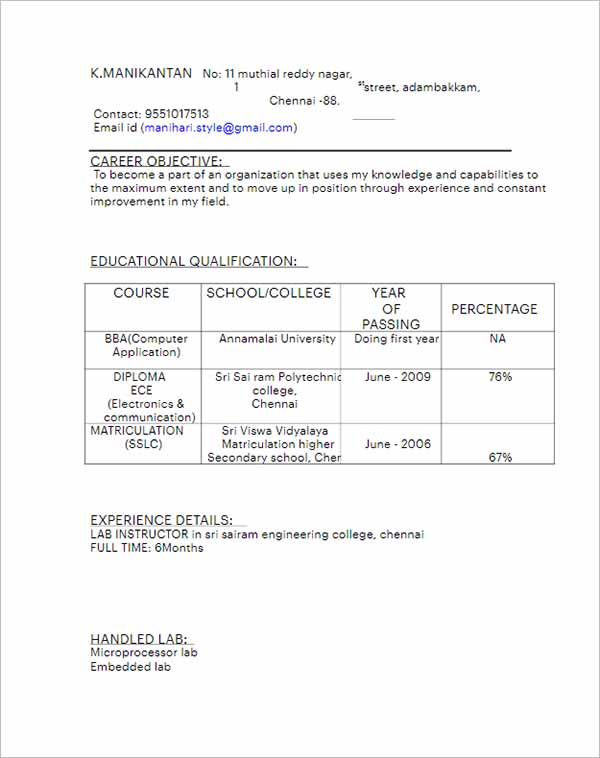 K.MANIKANTAN No: 11 muthial reddy nagar, 1 $^{st}$street, adambakkam, Chennai -88.

Contact: 9551017513

Email id (manihari.style@gmail.com)

CAREER OBJECTIVE:

To become a part of an organization that uses my knowledge and capabilities to the maximum extent and to move up in position through experience and constant improvement in my field.

EDUCATIONAL QUALIFICATION:

| COURSE | SCHOOL/COLLEGE | YEAR OF PASSING | PERCENTAGE |
|---|---|---|---|
| BBA(Computer Application) | Annamalai University | Doing first year | NA |
| DIPLOMA ECE (Electronics & communication) | Sri Sai ram Polytechnic college, Chennai | June - 2009 | 76% |
| MATRICULATION (SSLC) | Sri Viswa Vidyalaya Matriculation higher Secondary school, Cher | June - 2006 | 67% |

EXPERIENCE DETAILS:

LAB INSTRUCTOR in sri sairam engineering college, chennai

FULL TIME: 6Months

HANDLED LAB:

Microprocessor lab

Embedded lab